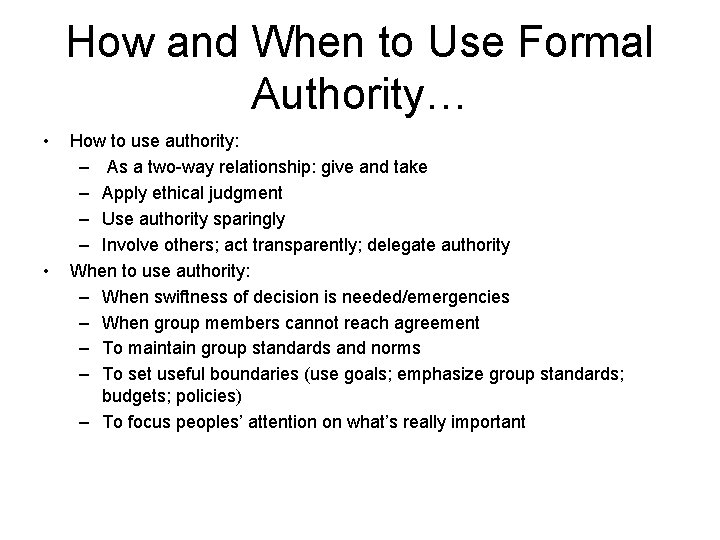 How and When to Use Formal Authority…

• How to use authority:
– As a two-way relationship: give and take
– Apply ethical judgment
– Use authority sparingly
– Involve others; act transparently; delegate authority
• When to use authority:
– When swiftness of decision is needed/emergencies
– When group members cannot reach agreement
– To maintain group standards and norms
– To set useful boundaries (use goals; emphasize group standards; budgets; policies)
– To focus peoples' attention on what's really important